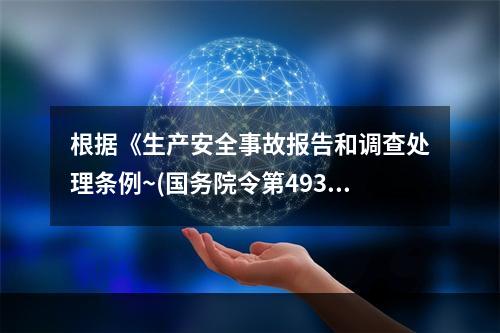 根据《生产安全事故报告和调查处理条例~(国务院令第493...